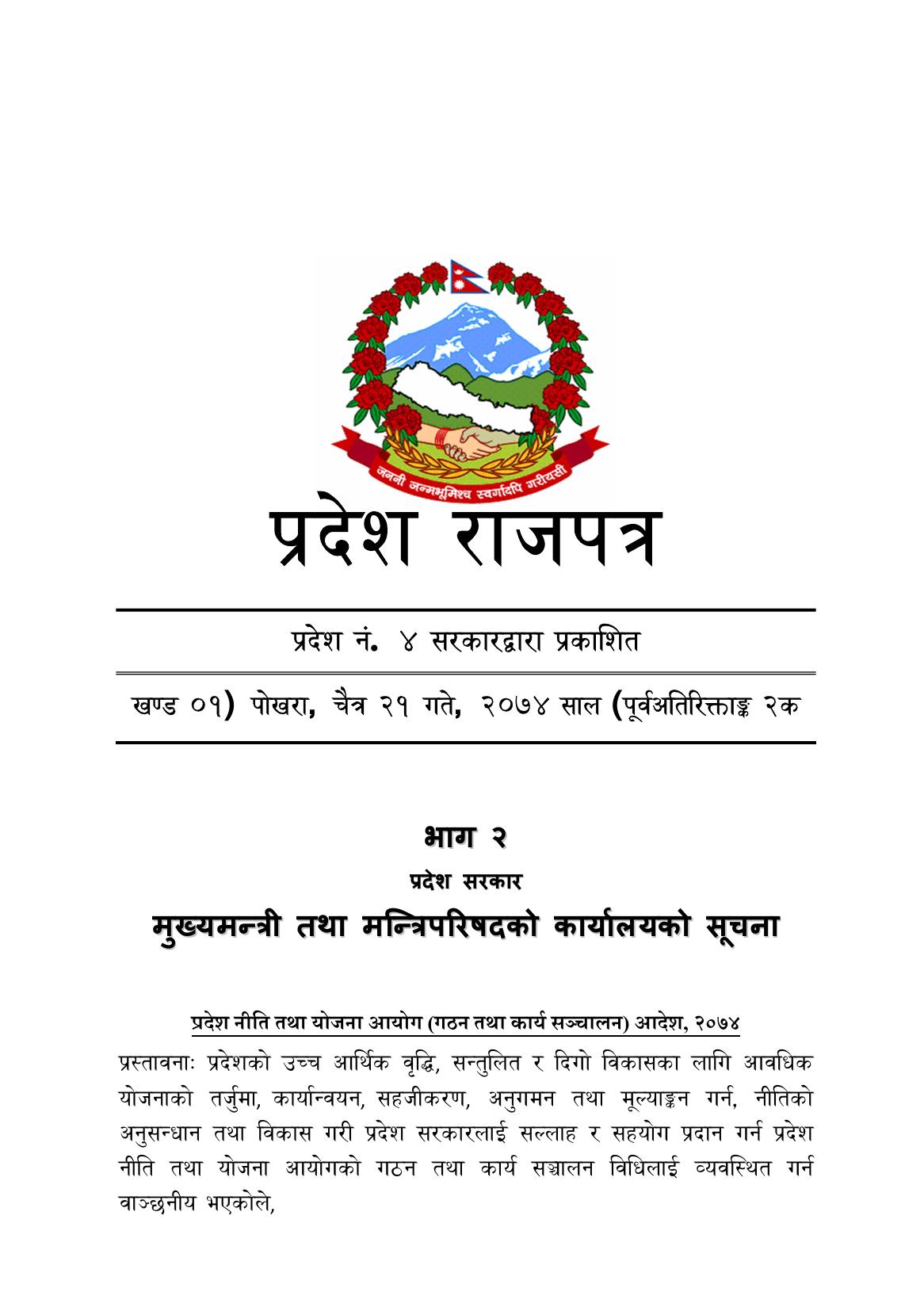 जननी जन्मभूमिश्च स्वर्गादपि गरीयसी

प्रदेश राजपत्र

प्रदेश नं. ४ सरकारद्वारा प्रकाशित

खण्ड ०१) पोखरा, चैत्र २१ गते, २०७४ साल (पूर्वअतिरिक्ताङ्क २क

भाग २

प्रदेश सरकार

मुख्यमन्त्री तथा मन्त्रिपरिषदको कार्यालयको सूचना

प्रदेश नीति तथा योजना आयोग (गठन तथा कार्य सञ्चालन) आदेश, २०७४

प्रस्तावनाः प्रदेशको उच्च आर्थिक वृद्धि, सन्तुलित र दिगो विकासका लागि आवधिक योजनाको तर्जुमा, कार्यान्वयन, सहजीकरण, अनुगमन तथा मूल्याङ्कन गर्न, नीतिको अनुसन्धान तथा विकास गरी प्रदेश सरकारलाई सल्लाह र सहयोग प्रदान गर्न प्रदेश नीति तथा योजना आयोगको गठन तथा कार्य सञ्चालन विधिलाई व्यवस्थित गर्न वाञ्छनीय भएकोले,